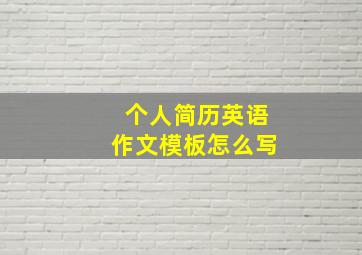 个人简历英语
作文模板怎么写